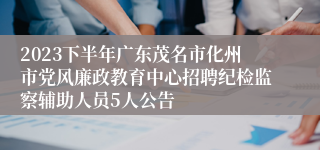 2023下半年广东茂名市化州市党风廉政教育中心招聘纪检监察辅助人员5人公告